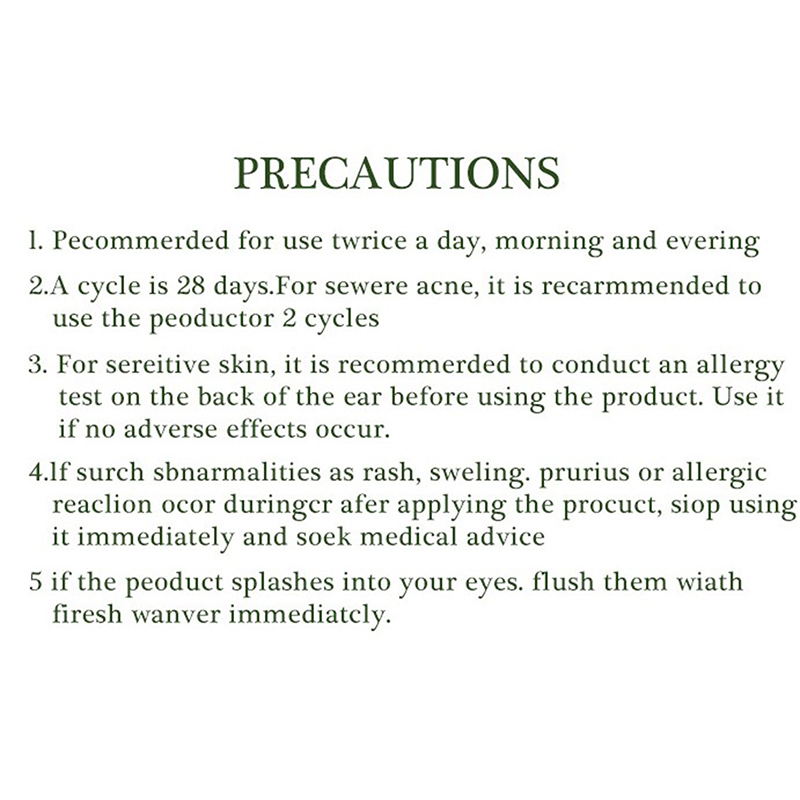 PRECAUTIONS

l. Pecommerded for use twrice a day, morning and evering

2.A cycle is 28 days.For sewere acne, it is recarmmended to use the peoductor 2 cycles

3. For sereitive skin, it is recommerded to conduct an allergy test on the back of the ear before using the product. Use it if no adverse effects occur.

4.lf surch sbnarmalities as rash, sweling. prurius or allergic reaclion ocor duringcr afer applying the procuct, siop using it immediately and soek medical advice

5 if the peoduct splashes into your eyes. flush them wiath firesh wanver immediatcly.